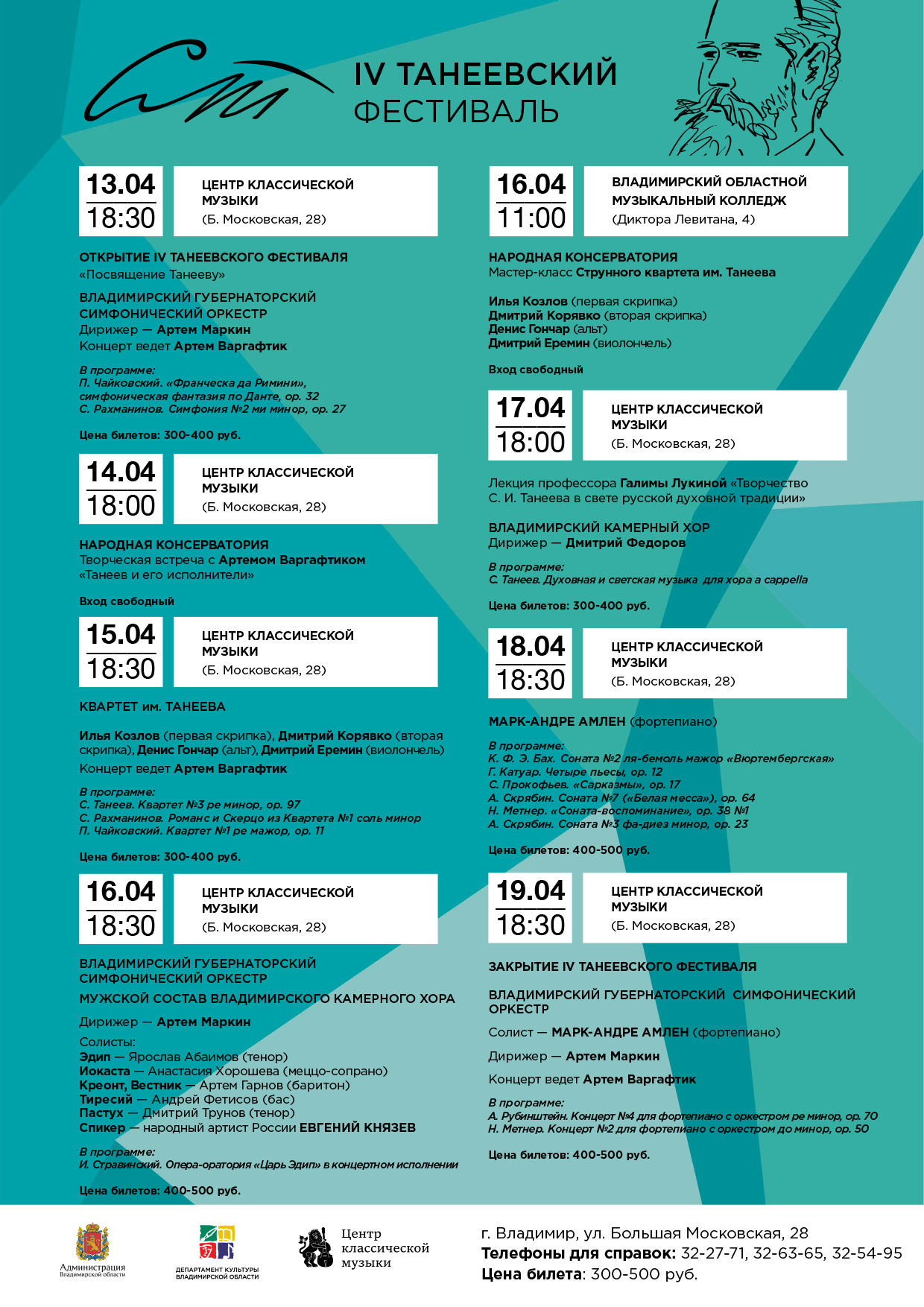 IV ТАНЕЕВСКИЙ ФЕСТИВАЛЬ

13.04
18:30

ЦЕНТР КЛАССИЧЕСКОЙ МУЗЫКИ
(Б. Московская, 28)

ОТКРЫТИЕ IV ТАНЕЕВСКОГО ФЕСТИВАЛЯ
«Посвящение Танееву»

ВЛАДИМИРСКИЙ ГУБЕРНАТОРСКИЙ СИМФОНИЧЕСКИЙ ОРКЕСТР
Дирижер — Артем Маркин
Концерт ведет Артем Варгафтик

В программе:
П. Чайковский. «Франческа да Римини», симфоническая фантазия по Данте, ор. 32
С. Рахманинов. Симфония №2 ми минор, ор. 27

Цена билетов: 300-400 руб.

14.04
18:00

ЦЕНТР КЛАССИЧЕСКОЙ МУЗЫКИ
(Б. Московская, 28)

НАРОДНАЯ КОНСЕРВАТОРИЯ
Творческая встреча с Артемом Варгафтиком
«Танеев и его исполнители»

Вход свободный

15.04
18:30

ЦЕНТР КЛАССИЧЕСКОЙ МУЗЫКИ
(Б. Московская, 28)

КВАРТЕТ им. ТАНЕЕВА

Илья Козлов (первая скрипка), Дмитрий Корявко (вторая скрипка), Денис Гончар (альт), Дмитрий Еремин (виолончель)
Концерт ведет Артем Варгафтик

В программе:
С. Танеев. Квартет №3 ре минор, ор. 97
С. Рахманинов. Романс и Скерцо из Квартета №1 соль минор
П. Чайковский. Квартет №1 ре мажор, ор. 11

Цена билетов: 300-400 руб.

16.04
18:30

ЦЕНТР КЛАССИЧЕСКОЙ МУЗЫКИ
(Б. Московская, 28)

ВЛАДИМИРСКИЙ ГУБЕРНАТОРСКИЙ СИМФОНИЧЕСКИЙ ОРКЕСТР
МУЖСКОЙ СОСТАВ ВЛАДИМИРСКОГО КАМЕРНОГО ХОРА

Дирижер — Артем Маркин
Солисты:
Эдип — Ярослав Абаимов (тенор)
Иокаста — Анастасия Хорошева (меццо-сопрано)
Креонт, Вестник — Артем Гарнов (баритон)
Тиресий — Андрей Фетисов (бас)
Пастух — Дмитрий Трунов (тенор)
Спикер — народный артист России ЕВГЕНИЙ КНЯЗЕВ

В программе:
И. Стравинский. Опера-оратория «Царь Эдип» в концертном исполнении

Цена билетов: 400-500 руб.

16.04
11:00

ВЛАДИМИРСКИЙ ОБЛАСТНОЙ МУЗЫКАЛЬНЫЙ КОЛЛЕДЖ
(Диктора Левитана, 4)

НАРОДНАЯ КОНСЕРВАТОРИЯ
Мастер-класс Струнного квартета им. Танеева

Илья Козлов (первая скрипка)
Дмитрий Корявко (вторая скрипка)
Денис Гончар (альт)
Дмитрий Еремин (виолончель)

Вход свободный

17.04
18:00

ЦЕНТР КЛАССИЧЕСКОЙ МУЗЫКИ
(Б. Московская, 28)

Лекция профессора Галимы Лукиной «Творчество С. И. Танеева в свете русской духовной традиции»

ВЛАДИМИРСКИЙ КАМЕРНЫЙ ХОР
Дирижер — Дмитрий Федоров

В программе:
С. Танеев. Духовная и светская музыка для хора a cappella

Цена билетов: 300-400 руб.

18.04
18:30

ЦЕНТР КЛАССИЧЕСКОЙ МУЗЫКИ
(Б. Московская, 28)

МАРК-АНДРЕ АМЛЕН (фортепиано)

В программе:
К. Ф. Э. Бах. Соната №2 ля-бемоль мажор «Вюртембергская»
Г. Катуар. Четыре пьесы, ор. 12
С. Прокофьев. «Сарказмы», ор. 17
А. Скрябин. Соната №7 («Белая месса»), ор. 64
Н. Метнер. «Соната-воспоминание», ор. 38 №1
А. Скрябин. Соната №3 фа-диез минор, ор. 23

Цена билетов: 400-500 руб.

19.04
18:30

ЦЕНТР КЛАССИЧЕСКОЙ МУЗЫКИ
(Б. Московская, 28)

ЗАКРЫТИЕ IV ТАНЕЕВСКОГО ФЕСТИВАЛЯ

ВЛАДИМИРСКИЙ ГУБЕРНАТОРСКИЙ СИМФОНИЧЕСКИЙ ОРКЕСТР
Солист — МАРК-АНДРЕ АМЛЕН (фортепиано)
Дирижер — Артем Маркин
Концерт ведет Артем Варгафтик

В программе:
А. Рубинштейн. Концерт №4 для фортепиано с оркестром ре минор, ор. 70
Н. Метнер. Концерт №2 для фортепиано с оркестром до минор, ор. 50

Цена билетов: 400-500 руб.

Администрация Владимирской области
ДЕПАРТАМЕНТ КУЛЬТУРЫ ВЛАДИМИРСКОЙ ОБЛАСТИ
Центр классической музыки

г. Владимир, ул. Большая Московская, 28
Телефоны для справок: 32-27-71, 32-63-65, 32-54-95
Цена билета: 300-500 руб.